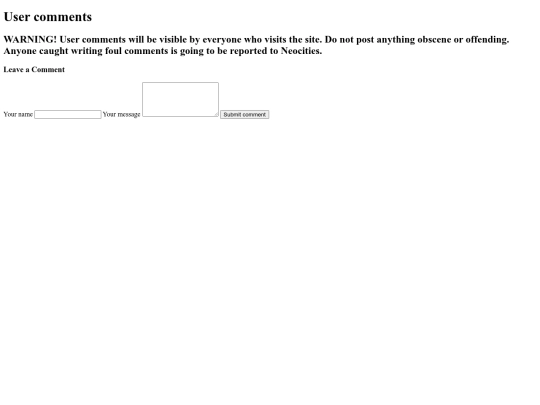 User comments

WARNING! User comments will be visible by everyone who visits the site. Do not post anything obscene or offending. Anyone caught writing foul comments is going to be reported to Neocities.

Leave a Comment

Your name Your message Submit comment